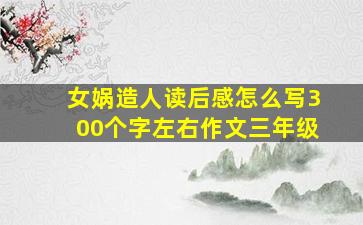 女娲造人读后感怎么写300个字左右作文三年级